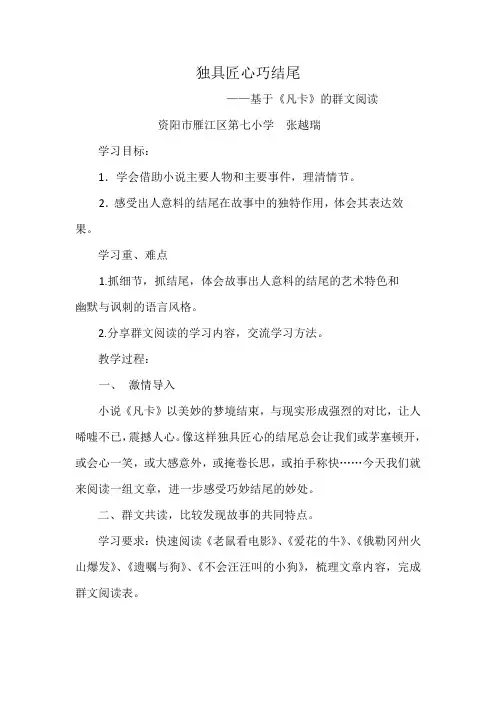 独具匠心巧结尾

——基于《凡卡》的群文阅读

资阳市雁江区第七小学　张越瑞

学习目标：

1．学会借助小说主要人物和主要事件，理清情节。

2．感受出人意料的结尾在故事中的独特作用，体会其表达效果。

学习重、难点

1.抓细节，抓结尾，体会故事出人意料的结尾的艺术特色和幽默与讽刺的语言风格。

2.分享群文阅读的学习内容，交流学习方法。

教学过程：

一、　激情导入

小说《凡卡》以美妙的梦境结束，与现实形成强烈的对比，让人唏嘘不已，震撼人心。像这样独具匠心的结尾总会让我们或茅塞顿开，或会心一笑，或大感意外，或掩卷长思，或拍手称快……今天我们就来阅读一组文章，进一步感受巧妙结尾的妙处。

二、群文共读，比较发现故事的共同特点。

学习要求：快速阅读《老鼠看电影》、《爱花的牛》、《俄勒冈州火山爆发》、《遗嘱与狗》、《不会汪汪叫的小狗》，梳理文章内容，完成群文阅读表。